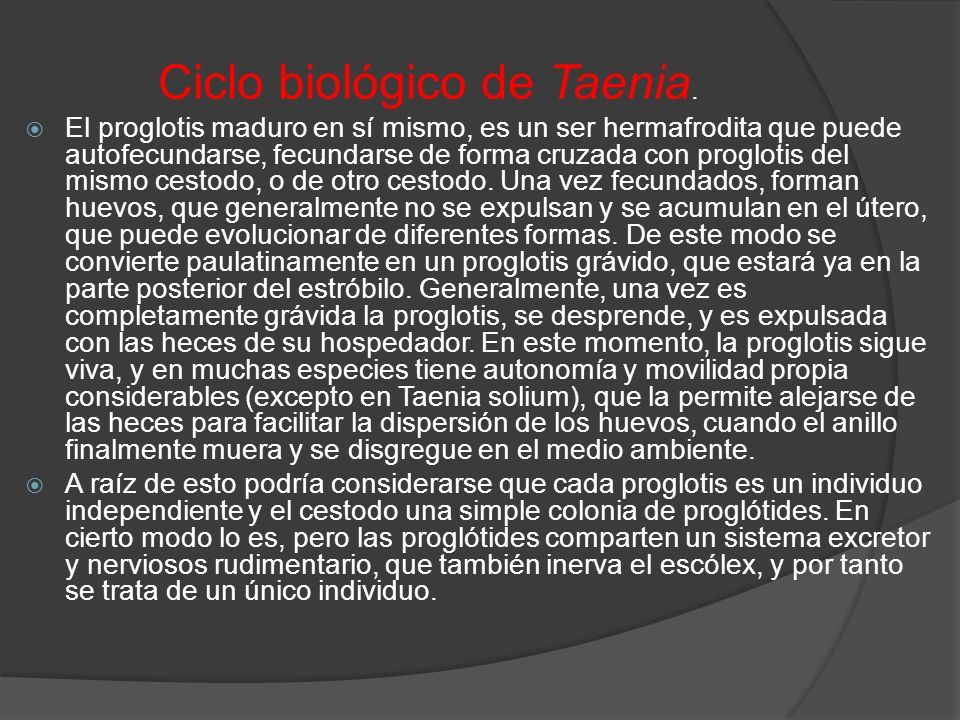 Ciclo biológico de Taenia.

El proglotis maduro en sí mismo, es un ser hermafrodita que puede autofecundarse, fecundarse de forma cruzada con proglotis del mismo cestodo, o de otro cestodo. Una vez fecundados, forman huevos, que generalmente no se expulsan y se acumulan en el útero, que puede evolucionar de diferentes formas. De este modo se convierte paulatinamente en un proglotis grávido, que estará ya en la parte posterior del estróbilo. Generalmente, una vez es completamente grávida la proglotis, se desprende, y es expulsada con las heces de su hospedador. En este momento, la proglotis sigue viva, y en muchas especies tiene autonomía y movilidad propia considerables (excepto en Taenia solium), que la permite alejarse de las heces para facilitar la dispersión de los huevos, cuando el anillo finalmente muera y se disgregue en el medio ambiente.

A raíz de esto podría considerarse que cada proglotis es un individuo independiente y el cestodo una simple colonia de proglótides. En cierto modo lo es, pero las proglótides comparten un sistema excretor y nerviosos rudimentario, que también inerva el escólex, y por tanto se trata de un único individuo.